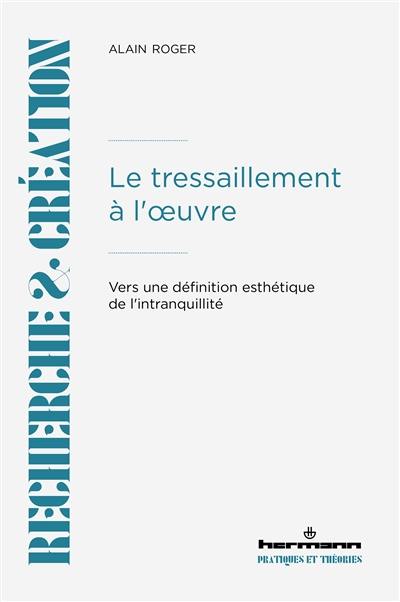 RECHERCHE & CRÉATION

ALAIN ROGER

Le tressaillement à l'œuvre

Vers une définition esthétique de l'intranquillité

hermann
PRATIQUES ET THÉORIES